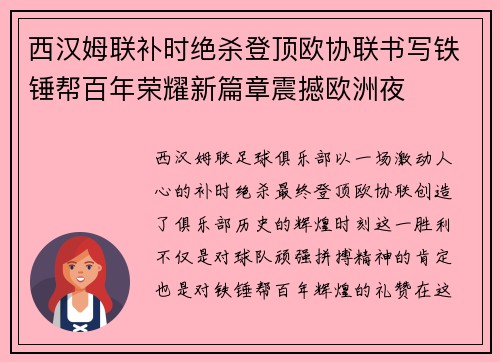 西汉姆联补时绝杀登顶欧协联书写铁锤帮百年荣耀新篇章震撼欧洲夜

西汉姆联足球俱乐部以一场激动人心的补时绝杀最终登顶欧协联创造了俱乐部历史的辉煌时刻这一胜利不仅是对球队顽强拼搏精神的肯定也是对铁锤帮百年辉煌的礼赞在这